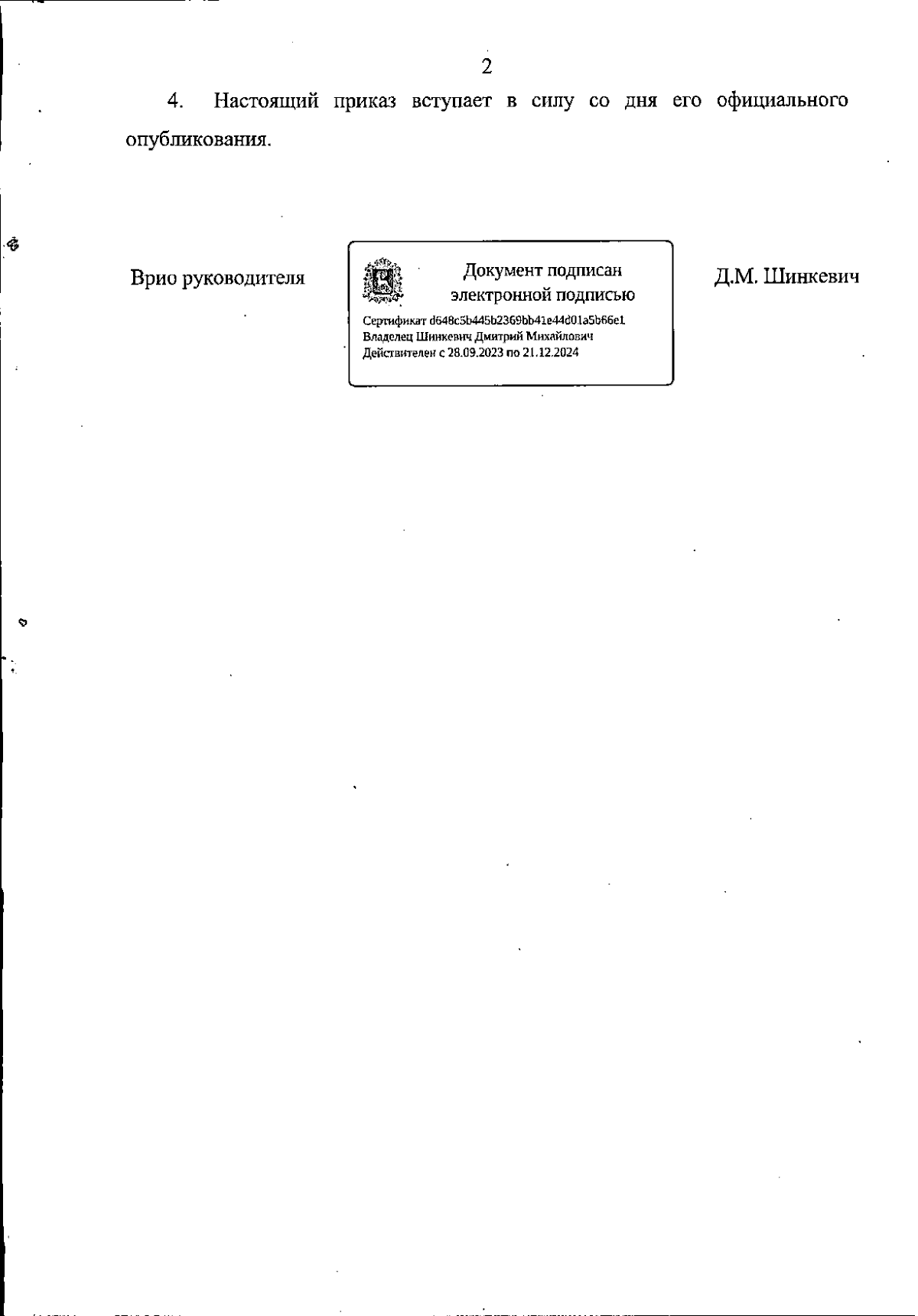 2

4. Настоящий приказ вступает в силу со дня его официального опубликования.

Врио руководителя

Документ подписан электронной подписью

Сертификат d648c5b445b2369bb41e44d01a5b66e1
Владелец Шинкевич Дмитрий Михайлович
Действителен с 28.09.2023 по 21.12.2024

Д.М. Шинкевич